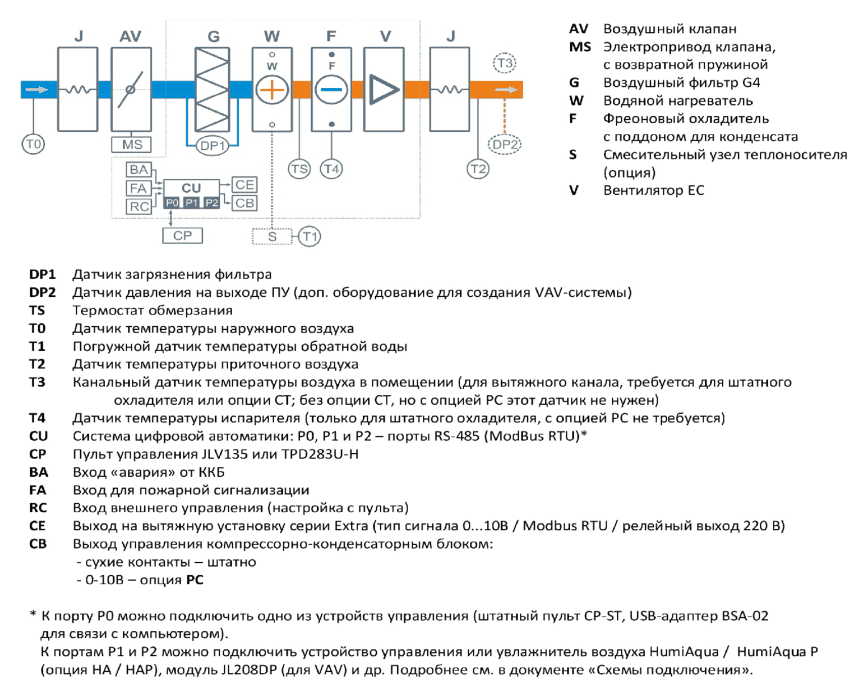 J AV G W F V J

W F

T3

T0 MS DP1 TS T4 T2 DP2

BA FA RC CU P0 P1 P2 CE CB

CP S T1

AV Воздушный клапан
MS Электропривод клапана, с возвратной пружиной
G Воздушный фильтр G4
W Водяной нагреватель
F Фреоновый охладитель с поддоном для конденсата
S Смесительный узел теплоносителя (опция)
V Вентилятор EC

DP1 Датчик загрязнения фильтра
DP2 Датчик давления на выходе ПУ (доп. оборудование для создания VAV-системы)
TS Термостат обмерзания
T0 Датчик температуры наружного воздуха
T1 Погружной датчик температуры обратной воды
T2 Датчик температуры приточного воздуха
T3 Канальный датчик температуры воздуха в помещении (для вытяжного канала, требуется для штатного охладителя или опции CT; без опции CT, но с опцией PC этот датчик не нужен)
T4 Датчик температуры испарителя (только для штатного охладителя, с опцией PC не требуется)
CU Система цифровой автоматики: P0, P1 и P2 – порты RS-485 (ModBus RTU)*
CP Пульт управления JLV135 или TPD283U-H
BA Вход «авария» от ККБ
FA Вход для пожарной сигнализации
RC Вход внешнего управления (настройка с пульта)
CE Выход на вытяжную установку серии Extra (тип сигнала 0...10В / Modbus RTU / релейный выход 220 В)
CB Выход управления компрессорно-конденсаторным блоком:
- сухие контакты – штатно
- 0-10В – опция PC

* К порту P0 можно подключить одно из устройств управления (штатный пульт CP-ST, USB-адаптер BSA-02 для связи с компьютером).
К портам P1 и P2 можно подключить устройство управления или увлажнитель воздуха HumiAqua / HumiAqua P (опция HA / HAP), модуль JL208DP (для VAV) и др. Подробнее см. в документе «Схемы подключения».